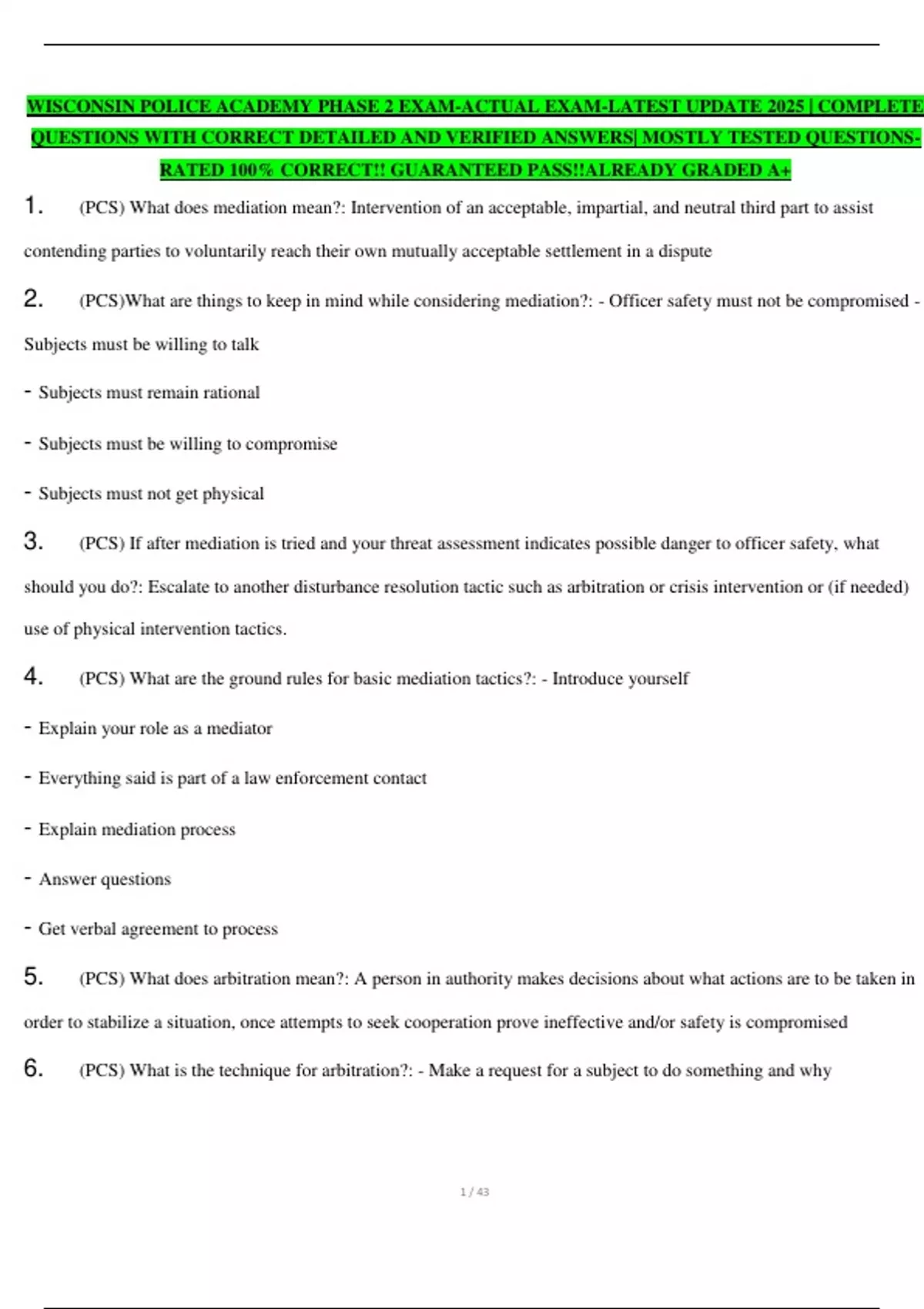 WISCONSIN POLICE ACADEMY PHASE 2 EXAM-ACTUAL EXAM-LATEST UPDATE 2025 | COMPLETE QUESTIONS WITH CORRECT DETAILED AND VERIFIED ANSWERS| MOSTLY TESTED QUESTIONS-RATED 100% CORRECT!! GUARANTEED PASS!!ALREADY GRADED A+

1. (PCS) What does mediation mean?: Intervention of an acceptable, impartial, and neutral third part to assist contending parties to voluntarily reach their own mutually acceptable settlement in a dispute

2. (PCS)What are things to keep in mind while considering mediation?: - Officer safety must not be compromised - Subjects must be willing to talk

- Subjects must remain rational

- Subjects must be willing to compromise

- Subjects must not get physical

3. (PCS) If after mediation is tried and your threat assessment indicates possible danger to officer safety, what should you do?: Escalate to another disturbance resolution tactic such as arbitration or crisis intervention or (if needed) use of physical intervention tactics.

4. (PCS) What are the ground rules for basic mediation tactics?: - Introduce yourself

- Explain your role as a mediator

- Everything said is part of a law enforcement contact

- Explain mediation process

- Answer questions

- Get verbal agreement to process

5. (PCS) What does arbitration mean?: A person in authority makes decisions about what actions are to be taken in order to stabilize a situation, once attempts to seek cooperation prove ineffective and/or safety is compromised

6. (PCS) What is the technique for arbitration?: - Make a request for a subject to do something and why

1 / 43